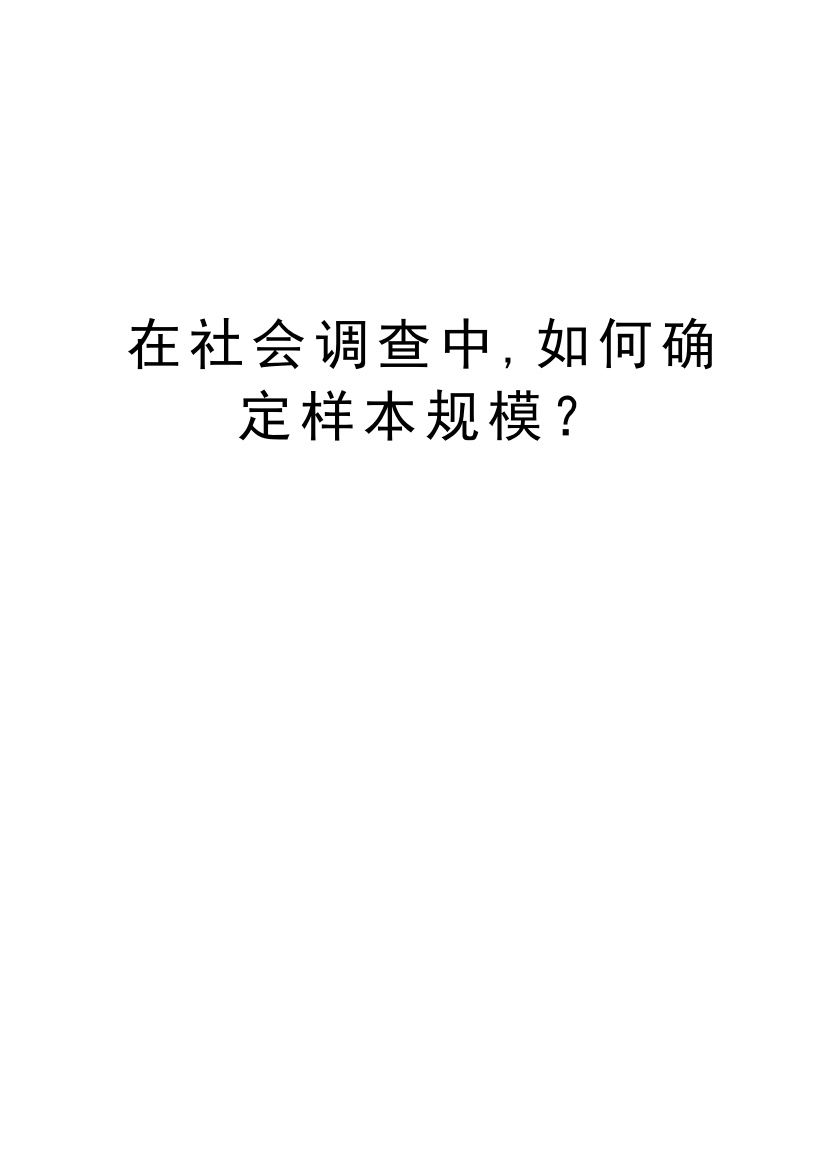 在社会调查中,如何确定样本规模?